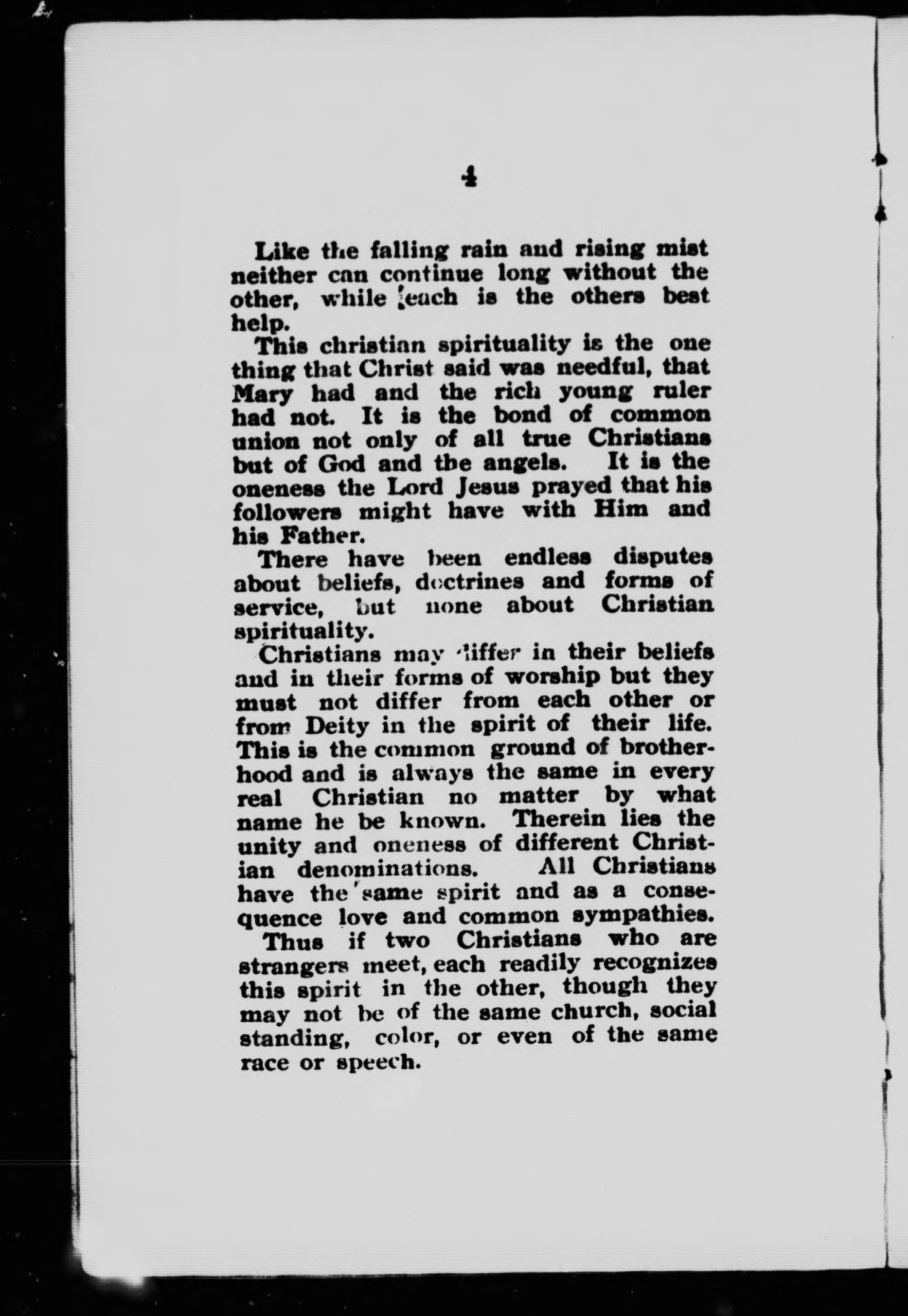 4

Like the falling rain and rising mist neither can continue long without the other, while each is the others best help.

This christian spirituality is the one thing that Christ said was needful, that Mary had and the rich young ruler had not. It is the bond of common union not only of all true Christians but of God and the angels. It is the oneness the Lord Jesus prayed that his followers might have with Him and his Father.

There have been endless disputes about beliefs, doctrines and forms of service, but none about Christian spirituality.

Christians may differ in their beliefs and in their forms of worship but they must not differ from each other or from Deity in the spirit of their life. This is the common ground of brotherhood and is always the same in every real Christian no matter by what name he be known. Therein lies the unity and oneness of different Christian denominations. All Christians have the same spirit and as a consequence love and common sympathies.

Thus if two Christians who are strangers meet, each readily recognizes this spirit in the other, though they may not be of the same church, social standing, color, or even of the same race or speech.